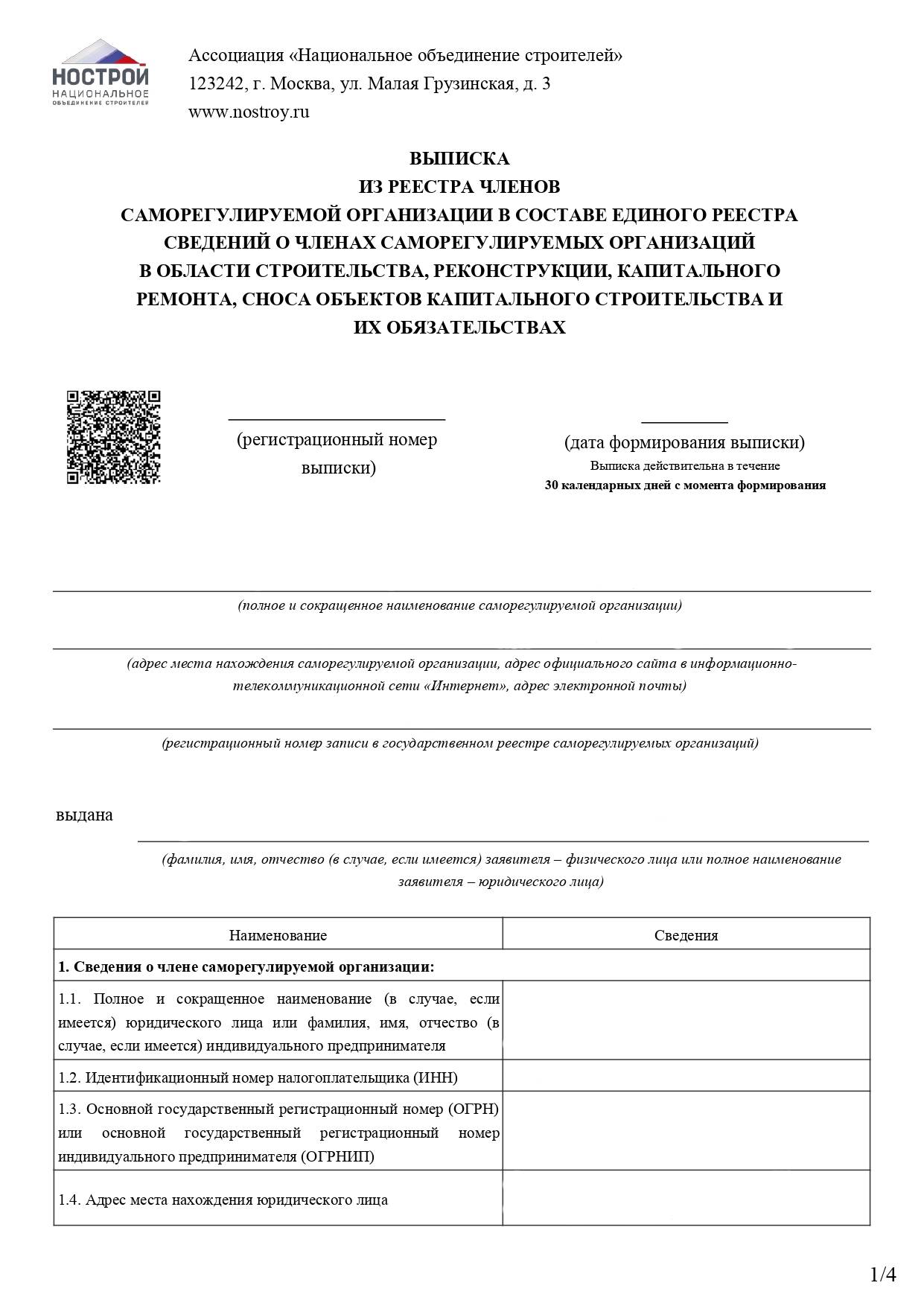 НОСТРОЙ
НАЦИОНАЛЬНОЕ
ОБЪЕДИНЕНИЕ СТРОИТЕЛЕЙ

Ассоциация «Национальное объединение строителей»
123242, г. Москва, ул. Малая Грузинская, д. 3
www.nostroy.ru

ВЫПИСКА
ИЗ РЕЕСТРА ЧЛЕНОВ
САМОРЕГУЛИРУЕМОЙ ОРГАНИЗАЦИИ В СОСТАВЕ ЕДИНОГО РЕЕСТРА СВЕДЕНИЙ О ЧЛЕНАХ САМОРЕГУЛИРУЕМЫХ ОРГАНИЗАЦИЙ В ОБЛАСТИ СТРОИТЕЛЬСТВА, РЕКОНСТРУКЦИИ, КАПИТАЛЬНОГО РЕМОНТА, СНОСА ОБЪЕКТОВ КАПИТАЛЬНОГО СТРОИТЕЛЬСТВА И ИХ ОБЯЗАТЕЛЬСТВАХ

(регистрационный номер выписки)

(дата формирования выписки)
Выписка действительна в течение
30 календарных дней с момента формирования

(полное и сокращенное наименование саморегулируемой организации)

(адрес места нахождения саморегулируемой организации, адрес официального сайта в информационно-телекоммуникационной сети «Интернет», адрес электронной почты)

(регистрационный номер записи в государственном реестре саморегулируемых организаций)

выдана

(фамилия, имя, отчество (в случае, если имеется) заявителя – физического лица или полное наименование заявителя – юридического лица)

| Наименование | Сведения |
|---|---|
| 1. Сведения о члене саморегулируемой организации: | |
| 1.1. Полное и сокращенное наименование (в случае, если имеется) юридического лица или фамилия, имя, отчество (в случае, если имеется) индивидуального предпринимателя | |
| 1.2. Идентификационный номер налогоплательщика (ИНН) | |
| 1.3. Основной государственный регистрационный номер (ОГРН) или основной государственный регистрационный номер индивидуального предпринимателя (ОГРНИП) | |
| 1.4. Адрес места нахождения юридического лица | |

1/4